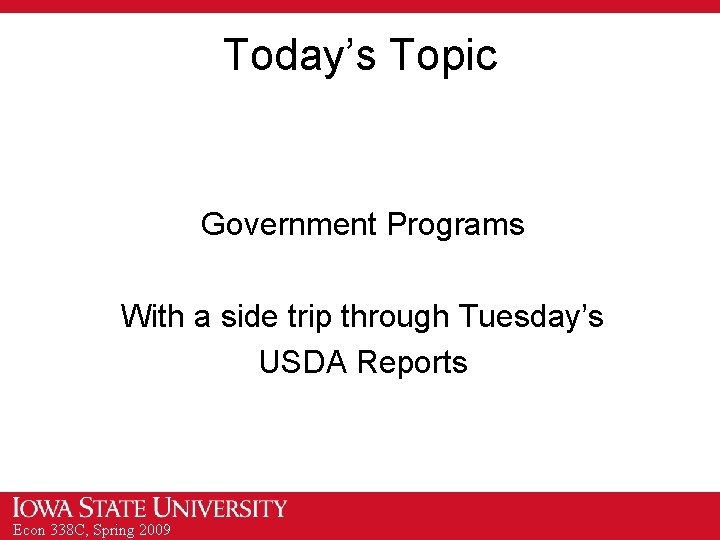 Today’s Topic

Government Programs

With a side trip through Tuesday’s USDA Reports

IOWA STATE UNIVERSITY
Econ 338C, Spring 2009